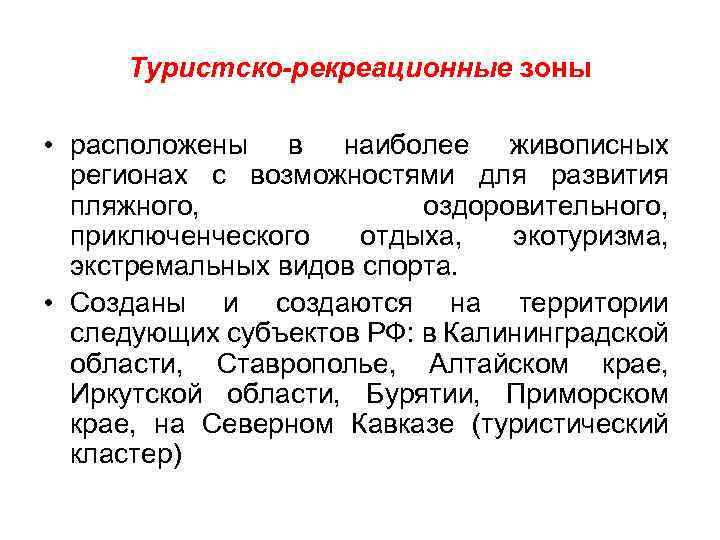 Туристско-рекреационные зоны

• расположены в наиболее живописных регионах с возможностями для развития пляжного, оздоровительного, приключенческого отдыха, экотуризма, экстремальных видов спорта.
• Созданы и создаются на территории следующих субъектов РФ: в Калининградской области, Ставрополье, Алтайском крае, Иркутской области, Бурятии, Приморском крае, на Северном Кавказе (туристический кластер)